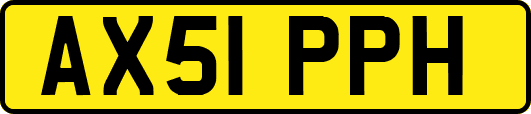 AX51 PPH